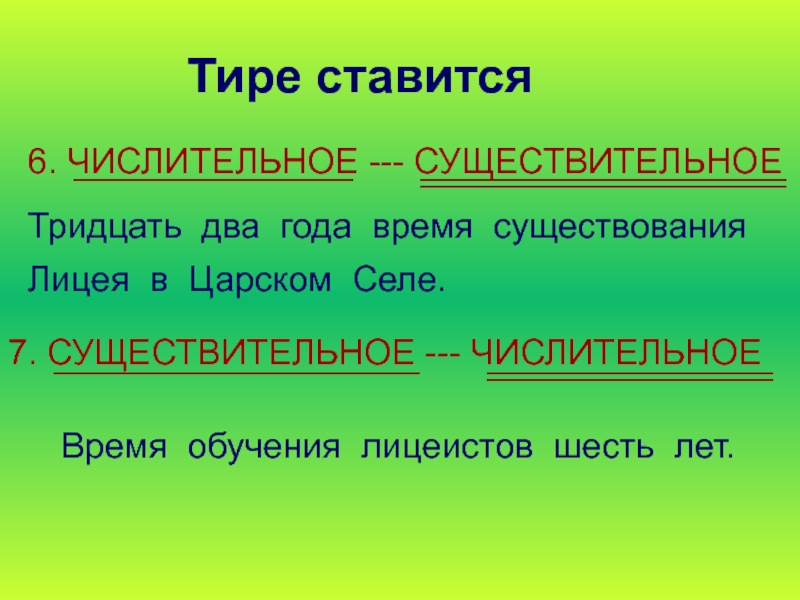 Тире ставится

6. ЧИСЛИТЕЛЬНОЕ --- СУЩЕСТВИТЕЛЬНОЕ

Тридцать два года время существования Лицея в Царском Селе.

7. СУЩЕСТВИТЕЛЬНОЕ --- ЧИСЛИТЕЛЬНОЕ

Время обучения лицеистов шесть лет.